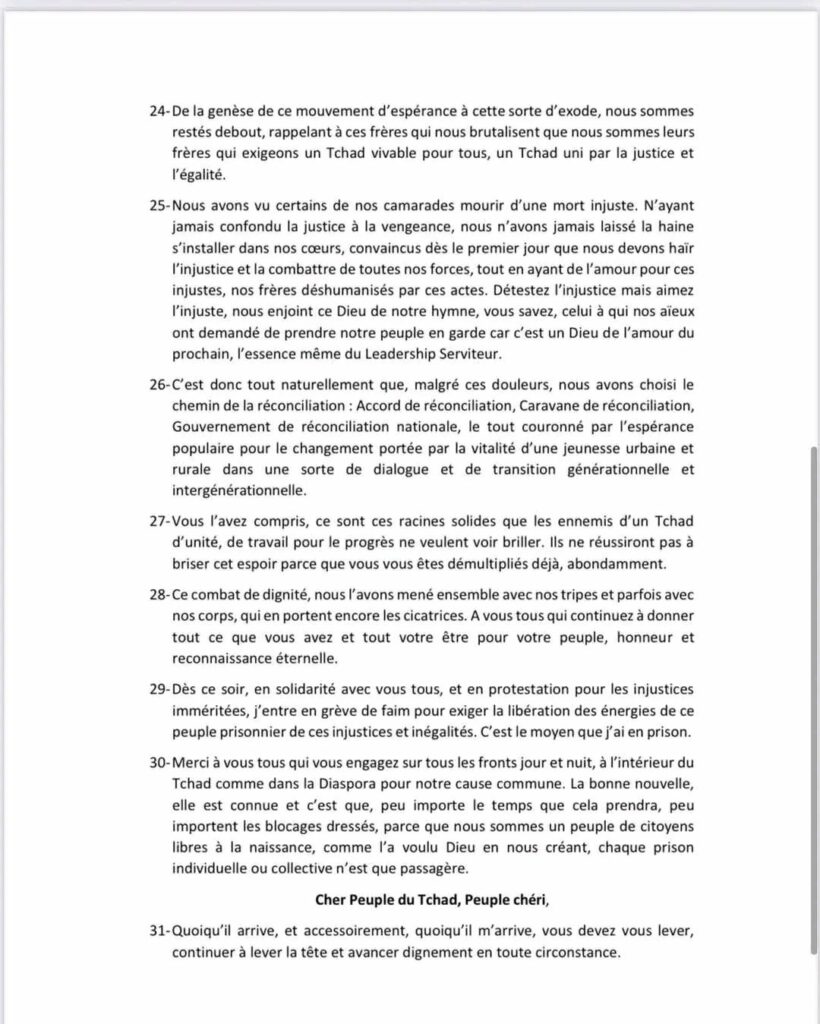 24- De la genèse de ce mouvement d'espérance à cette sorte d'exode, nous sommes restés debout, rappelant à ces frères qui nous brutalisent que nous sommes leurs frères qui exigeons un Tchad vivable pour tous, un Tchad uni par la justice et l'égalité.

25- Nous avons vu certains de nos camarades mourir d'une mort injuste. N'ayant jamais confondu la justice à la vengeance, nous n'avons jamais laissé la haine s'installer dans nos cœurs, convaincus dès le premier jour que nous devons haïr l'injustice et la combattre de toutes nos forces, tout en ayant de l'amour pour ces injustes, nos frères déshumanisés par ces actes. Détestez l'injustice mais aimez l'injuste, nous enjoint ce Dieu de notre hymne, vous savez, celui à qui nos aïeux ont demandé de prendre notre peuple en garde car c'est un Dieu de l'amour du prochain, l'essence même du Leadership Serviteur.

26- C'est donc tout naturellement que, malgré ces douleurs, nous avons choisi le chemin de la réconciliation : Accord de réconciliation, Caravane de réconciliation, Gouvernement de réconciliation nationale, le tout couronné par l'espérance populaire pour le changement portée par la vitalité d'une jeunesse urbaine et rurale dans une sorte de dialogue et de transition générationnelle et intergénérationnelle.

27- Vous l'avez compris, ce sont ces racines solides que les ennemis d'un Tchad d'unité, de travail pour le progrès ne veulent voir briller. Ils ne réussiront pas à briser cet espoir parce que vous vous êtes démultipliés déjà, abondamment.

28- Ce combat de dignité, nous l'avons mené ensemble avec nos tripes et parfois avec nos corps, qui en portent encore les cicatrices. A vous tous qui continuez à donner tout ce que vous avez et tout votre être pour votre peuple, honneur et reconnaissance éternelle.

29- Dès ce soir, en solidarité avec vous tous, et en protestation pour les injustices imméritées, j'entre en grève de faim pour exiger la libération des énergies de ce peuple prisonnier de ces injustices et inégalités. C'est le moyen que j'ai en prison.

30- Merci à vous tous qui vous engagez sur tous les fronts jour et nuit, à l'intérieur du Tchad comme dans la Diaspora pour notre cause commune. La bonne nouvelle, elle est connue et c'est que, peu importe le temps que cela prendra, peu importent les blocages dressés, parce que nous sommes un peuple de citoyens libres à la naissance, comme l'a voulu Dieu en nous créant, chaque prison individuelle ou collective n'est que passagère.

Cher Peuple du Tchad, Peuple chéri,

31- Quoiqu'il arrive, et accessoirement, quoiqu'il m'arrive, vous devez vous lever, continuer à lever la tête et avancer dignement en toute circonstance.